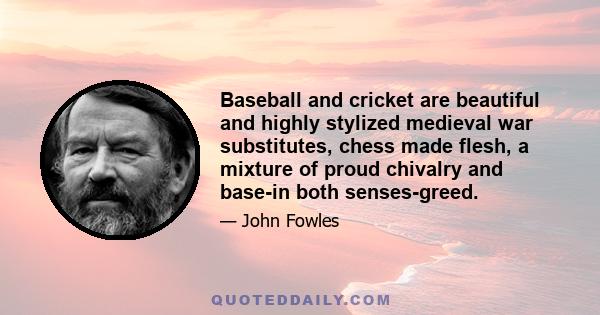 Baseball and cricket are beautiful and highly stylized medieval war substitutes, chess made flesh, a mixture of proud chivalry and base-in both senses-greed.

— John Fowles

QUOTEDDAILY.COM